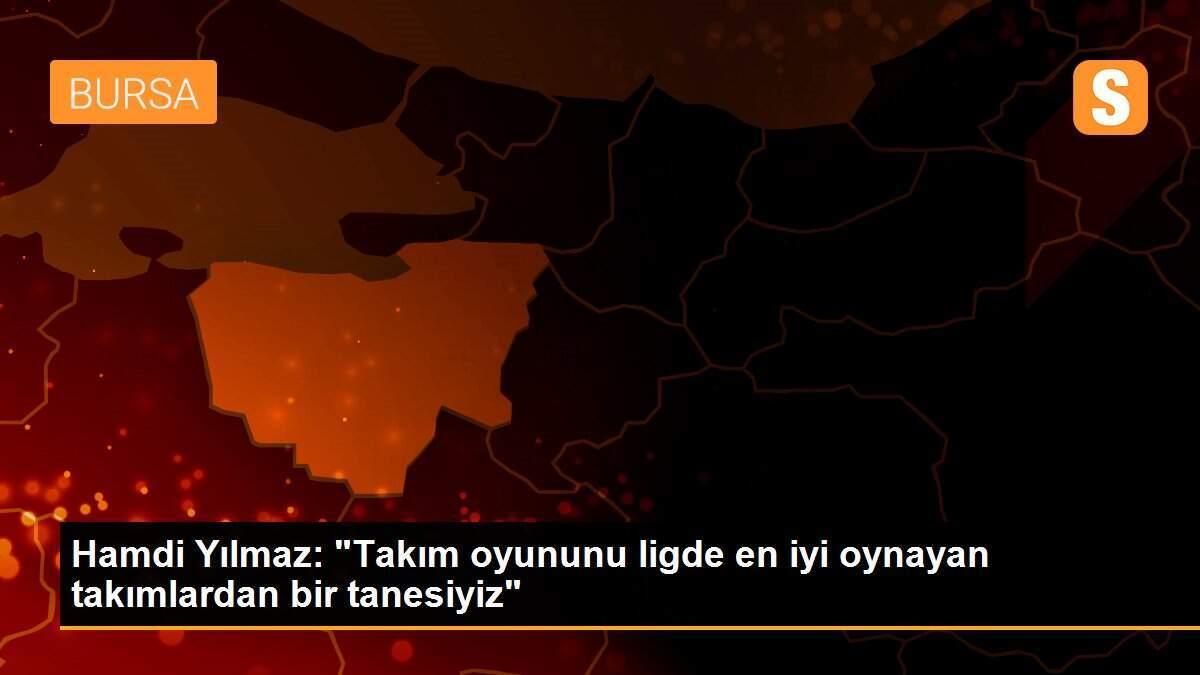 BURSA

S

Hamdi Yılmaz: "Takım oyununu ligde en iyi oynayan takımlardan bir tanesiyiz"